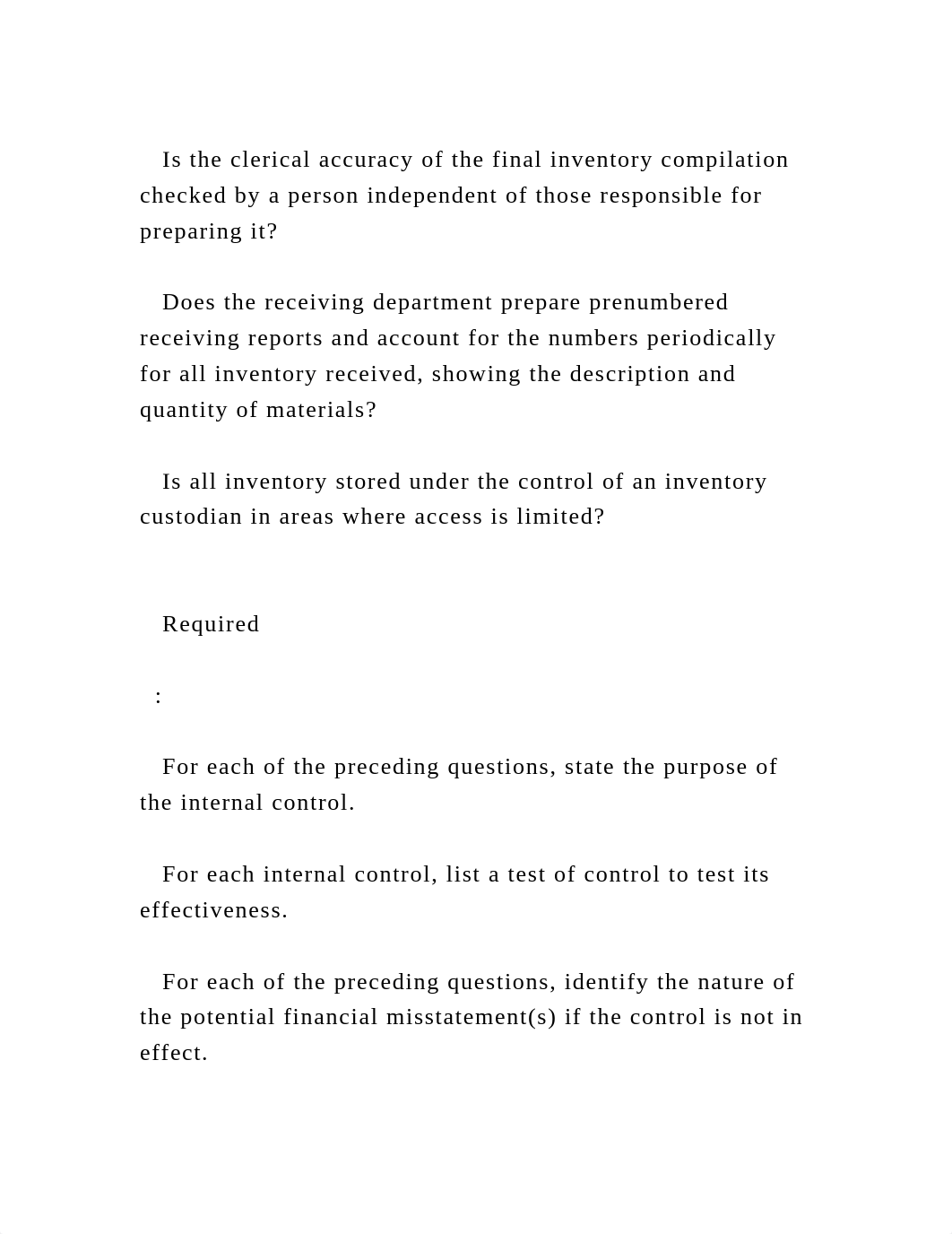 Is the clerical accuracy of the final inventory compilation checked by a person independent of those responsible for preparing it?

Does the receiving department prepare prenumbered receiving reports and account for the numbers periodically for all inventory received, showing the description and quantity of materials?

Is all inventory stored under the control of an inventory custodian in areas where access is limited?

Required

:

For each of the preceding questions, state the purpose of the internal control.

For each internal control, list a test of control to test its effectiveness.

For each of the preceding questions, identify the nature of the potential financial misstatement(s) if the control is not in effect.